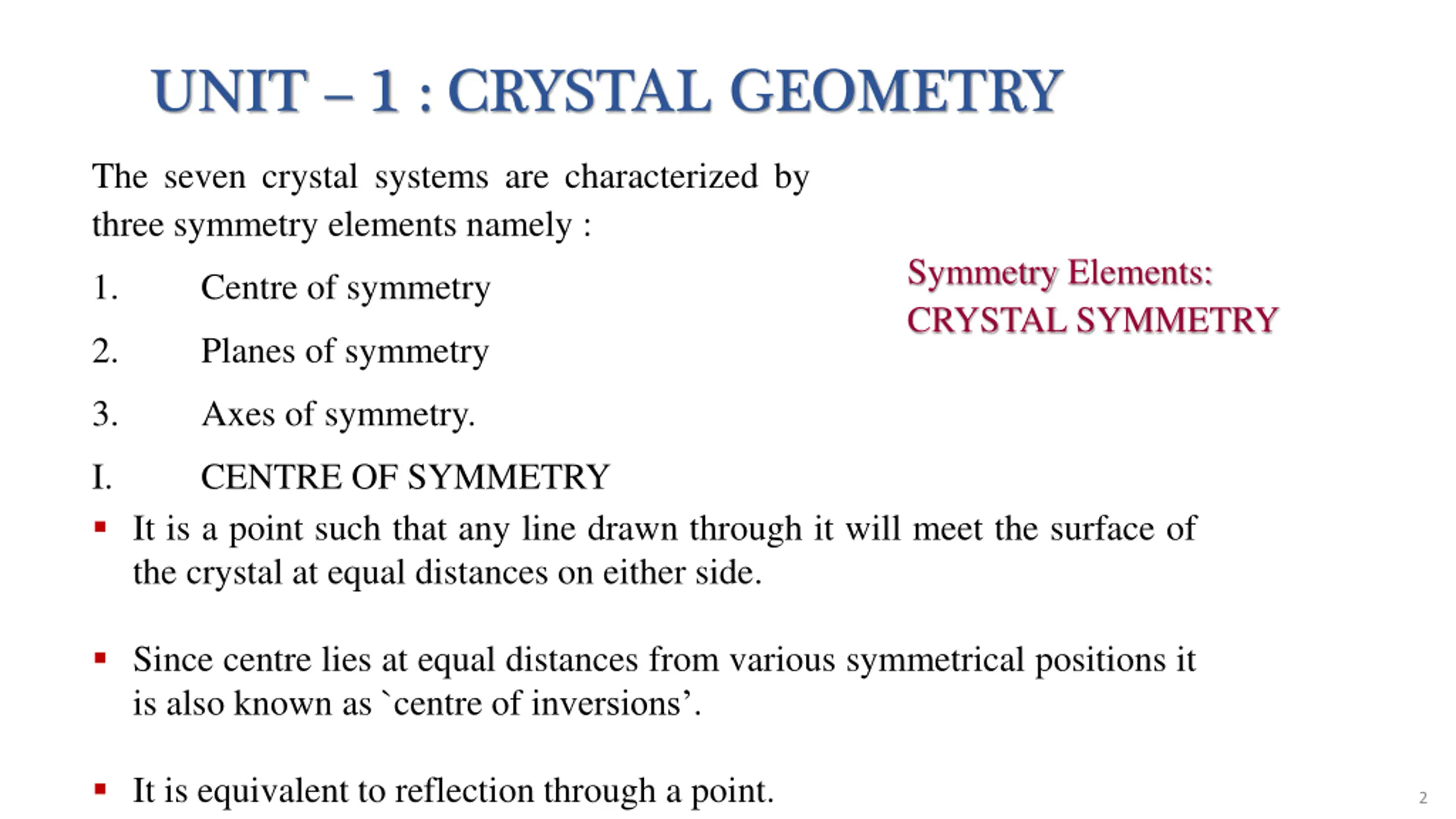 UNIT – 1 : CRYSTAL GEOMETRY

The seven crystal systems are characterized by three symmetry elements namely :

1. Centre of symmetry

2. Planes of symmetry

3. Axes of symmetry.

Symmetry Elements:
CRYSTAL SYMMETRY

I. CENTRE OF SYMMETRY

▪ It is a point such that any line drawn through it will meet the surface of the crystal at equal distances on either side.

▪ Since centre lies at equal distances from various symmetrical positions it is also known as `centre of inversions’.

▪ It is equivalent to reflection through a point.

2